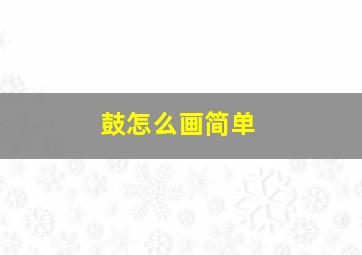 鼓怎么画简单